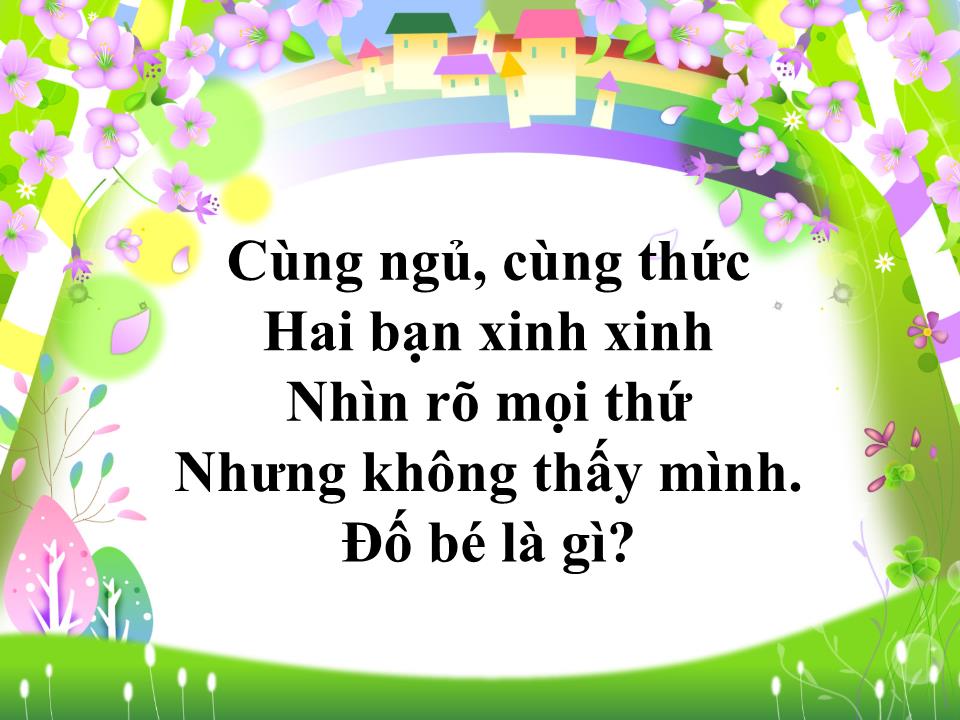 Cùng ngủ, cùng thức
Hai bạn xinh xinh
Nhìn rõ mọi thứ
Nhưng không thấy mình.
Đố bé là gì?